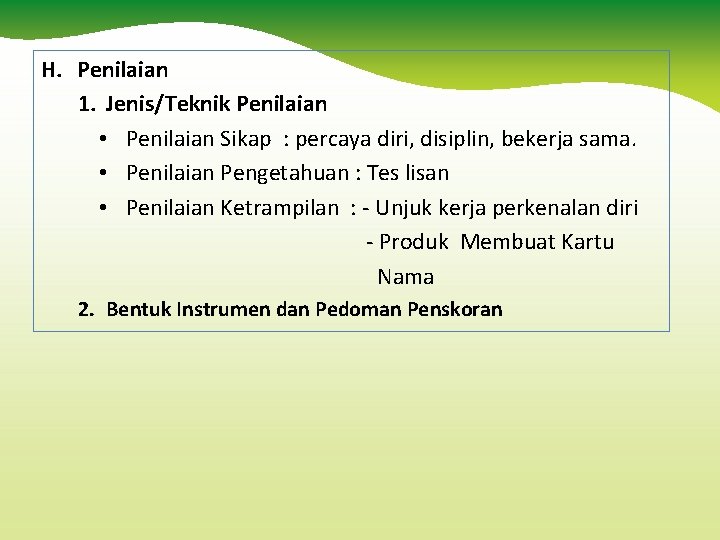 H. Penilaian

1. Jenis/Teknik Penilaian

• Penilaian Sikap : percaya diri, disiplin, bekerja sama.
• Penilaian Pengetahuan : Tes lisan
• Penilaian Ketrampilan : - Unjuk kerja perkenalan diri
- Produk Membuat Kartu Nama

2. Bentuk Instrumen dan Pedoman Penskoran